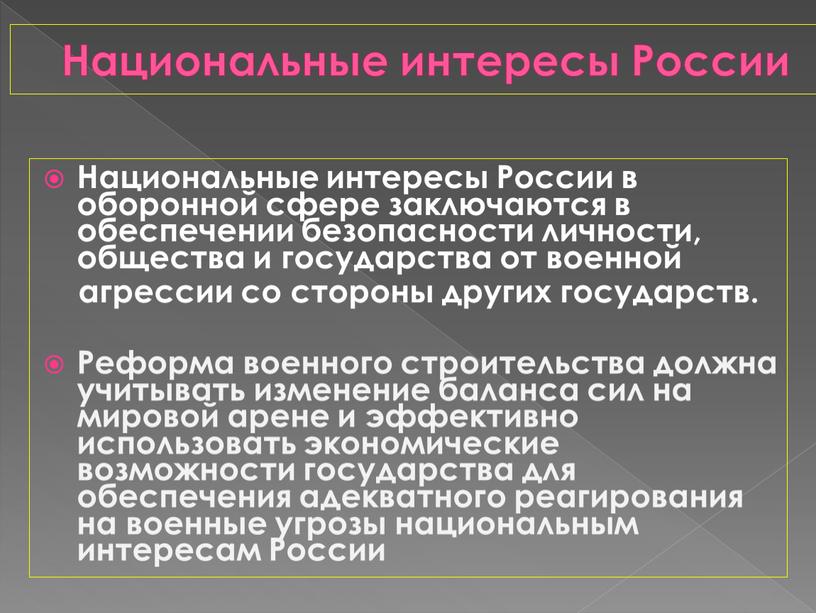 Национальные интересы России

Национальные интересы России в оборонной сфере заключаются в обеспечении безопасности личности, общества и государства от военной агрессии со стороны других государств.

Реформа военного строительства должна учитывать изменение баланса сил на мировой арене и эффективно использовать экономические возможности государства для обеспечения адекватного реагирования на военные угрозы национальным интересам России